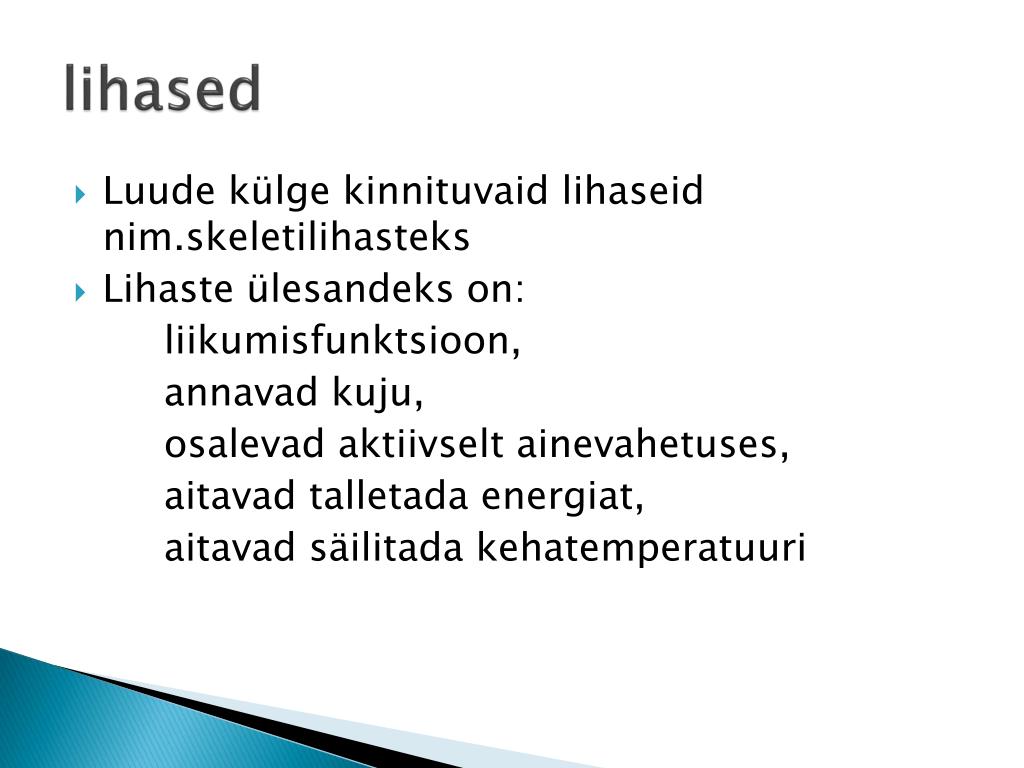 lihased

Luude külge kinnituvaid lihaseid nim.skeletilihasteks

Lihaste ülesandeks on:
liikumisfunktsioon,
annavad kuju,
osalevad aktiivselt ainevahetuses,
aitavad talletada energiat,
aitavad säilitada kehatemperatuuri